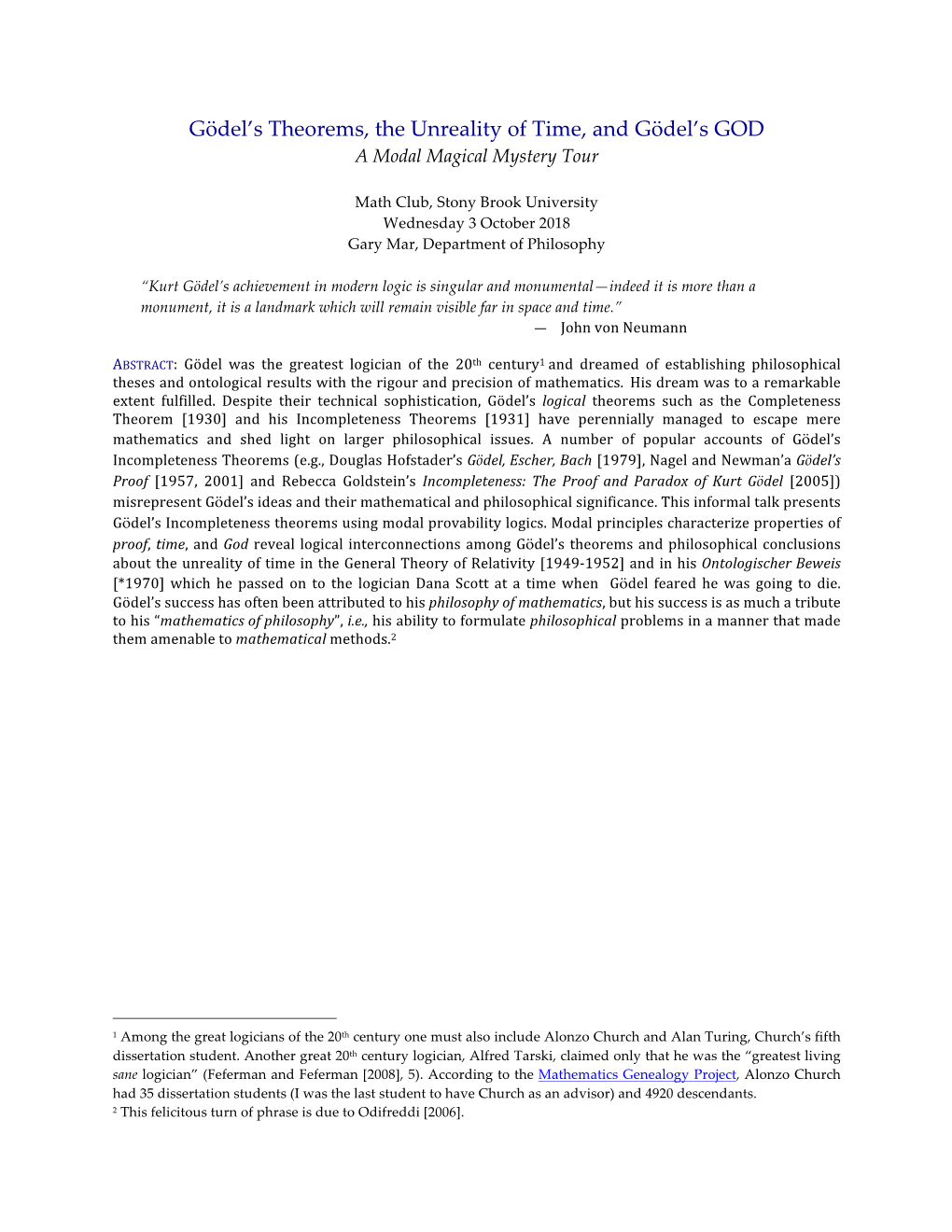 Gödel's Theorems, the Unreality of Time, and Gödel's GOD
A Modal Magical Mystery Tour

Math Club, Stony Brook University
Wednesday 3 October 2018
Gary Mar, Department of Philosophy

"Kurt Gödel's achievement in modern logic is singular and monumental—indeed it is more than a monument, it is a landmark which will remain visible far in space and time."
— John von Neumann

ABSTRACT: Gödel was the greatest logician of the 20$^{th}$ century$^1$ and dreamed of establishing philosophical theses and ontological results with the rigour and precision of mathematics. His dream was to a remarkable extent fulfilled. Despite their technical sophistication, Gödel's logical theorems such as the Completeness Theorem [1930] and his Incompleteness Theorems [1931] have perennially managed to escape mere mathematics and shed light on larger philosophical issues. A number of popular accounts of Gödel's Incompleteness Theorems (e.g., Douglas Hofstader's Gödel, Escher, Bach [1979], Nagel and Newman'a Gödel's Proof [1957, 2001] and Rebecca Goldstein's Incompleteness: The Proof and Paradox of Kurt Gödel [2005]) misrepresent Gödel's ideas and their mathematical and philosophical significance. This informal talk presents Gödel's Incompleteness theorems using modal provability logics. Modal principles characterize properties of proof, time, and God reveal logical interconnections among Gödel's theorems and philosophical conclusions about the unreality of time in the General Theory of Relativity [1949-1952] and in his Ontologischer Beweis [*1970] which he passed on to the logician Dana Scott at a time when Gödel feared he was going to die. Gödel's success has often been attributed to his philosophy of mathematics, but his success is as much a tribute to his "mathematics of philosophy", i.e., his ability to formulate philosophical problems in a manner that made them amenable to mathematical methods.$^2$

$^1$ Among the great logicians of the 20$^{th}$ century one must also include Alonzo Church and Alan Turing, Church's fifth dissertation student. Another great 20$^{th}$ century logician, Alfred Tarski, claimed only that he was the "greatest living sane logician" (Feferman and Feferman [2008], 5). According to the Mathematics Genealogy Project, Alonzo Church had 35 dissertation students (I was the last student to have Church as an advisor) and 4920 descendants.
$^2$ This felicitous turn of phrase is due to Odifreddi [2006].